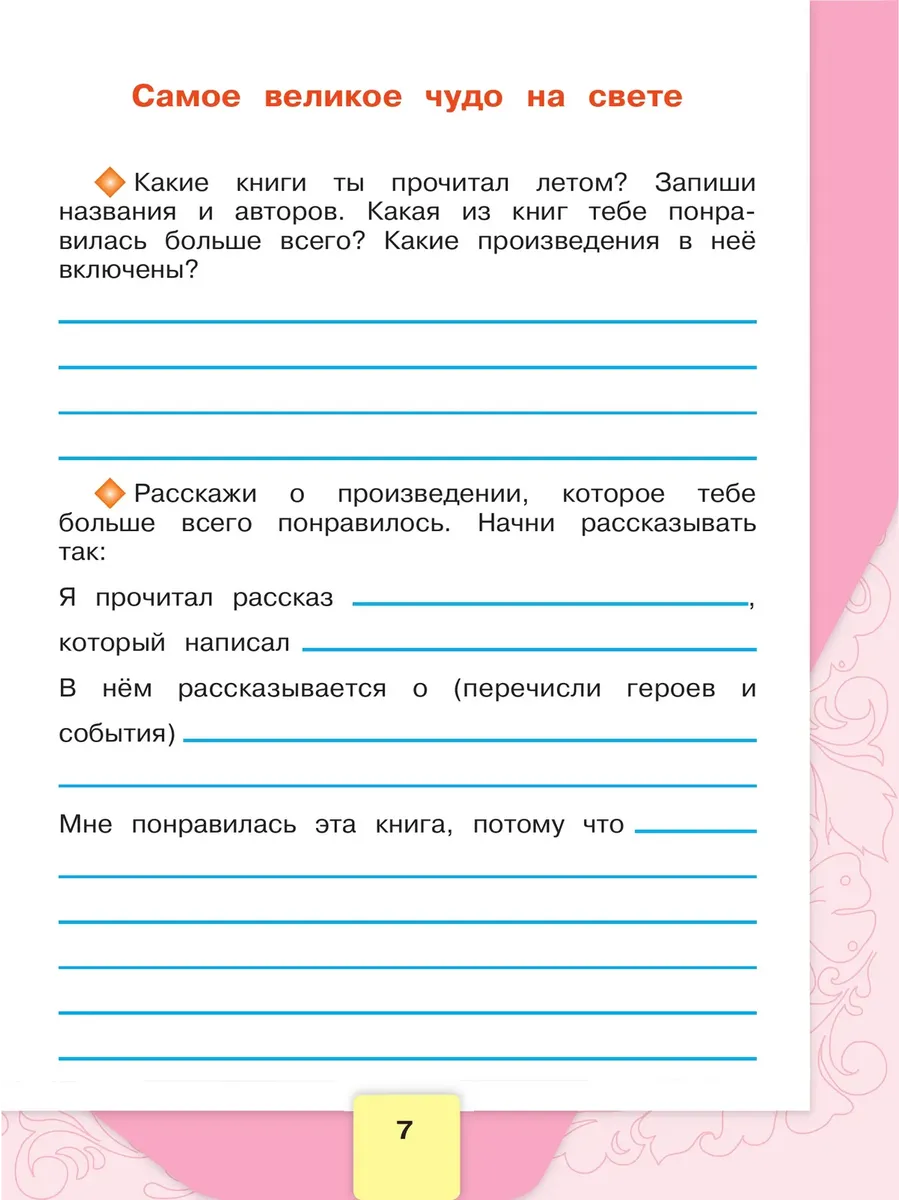 Самое великое чудо на свете

Какие книги ты прочитал летом? Запиши названия и авторов. Какая из книг тебе понравилась больше всего? Какие произведения в неё включены?

____
____
____
____

Расскажи о произведении, которое тебе больше всего понравилось. Начни рассказывать так:

Я прочитал рассказ ____,

который написал ____

В нём рассказывается о (перечисли героев и события) ____

____

Мне понравилась эта книга, потому что ____

____
____
____
____
____

7